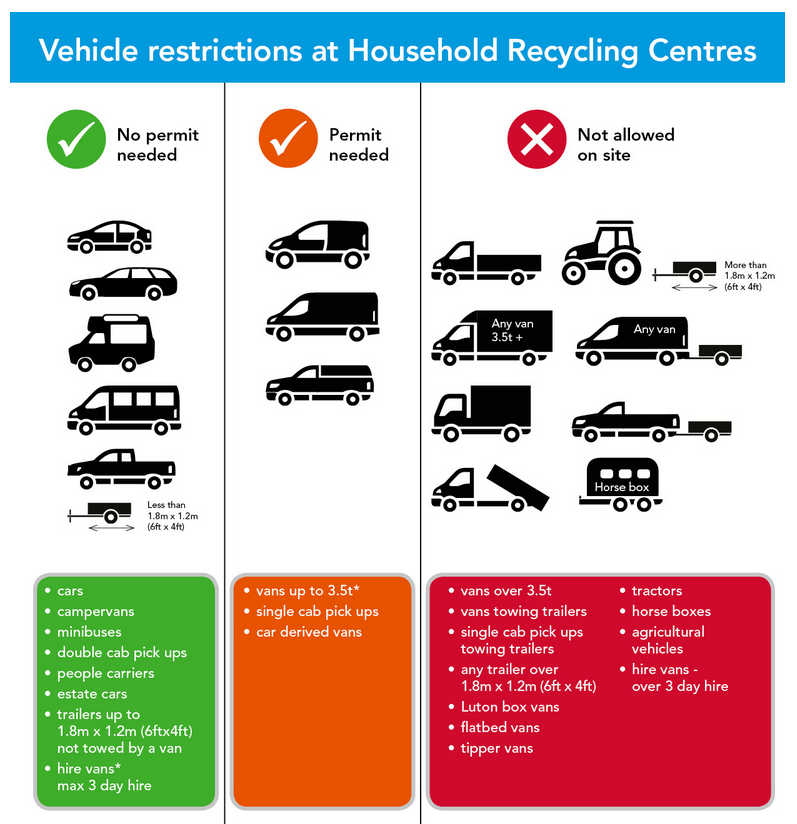 Vehicle restrictions at Household Recycling Centres

No permit needed

Less than 1.8m x 1.2m (6ft x 4ft)

- cars
- campervans
- minibuses
- double cab pick ups
- people carriers
- estate cars
- trailers up to 1.8m x 1.2m (6ftx4ft) not towed by a van
- hire vans* max 3 day hire

Permit needed

- vans up to 3.5t*
- single cab pick ups
- car derived vans

Not allowed on site

More than 1.8m x 1.2m (6ft x 4ft)

Any van 3.5t +

Any van

Horse box

- vans over 3.5t
- vans towing trailers
- single cab pick ups towing trailers
- any trailer over 1.8m x 1.2m (6ft x 4ft)
- Luton box vans
- flatbed vans
- tipper vans

- tractors
- horse boxes
- agricultural vehicles
- hire vans - over 3 day hire